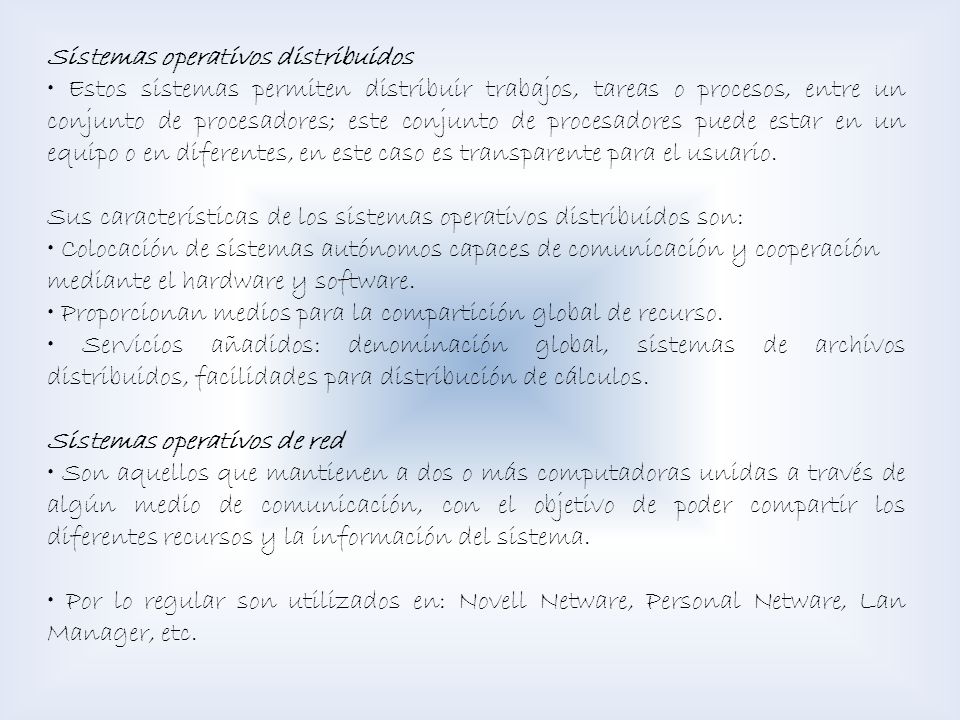 Sistemas operativos distribuidos
• Estos sistemas permiten distribuir trabajos, tareas o procesos, entre un conjunto de procesadores; este conjunto de procesadores puede estar en un equipo o en diferentes, en este caso es transparente para el usuario.

Sus características de los sistemas operativos distribuidos son:
• Colocación de sistemas autónomos capaces de comunicación y cooperación mediante el hardware y software.
• Proporcionan medios para la compartición global de recurso.
• Servicios añadidos: denominación global, sistemas de archivos distribuidos, facilidades para distribución de cálculos.

Sistemas operativos de red
• Son aquellos que mantienen a dos o más computadoras unidas a través de algún medio de comunicación, con el objetivo de poder compartir los diferentes recursos y la información del sistema.

• Por lo regular son utilizados en: Novell Netware, Personal Netware, Lan Manager, etc.